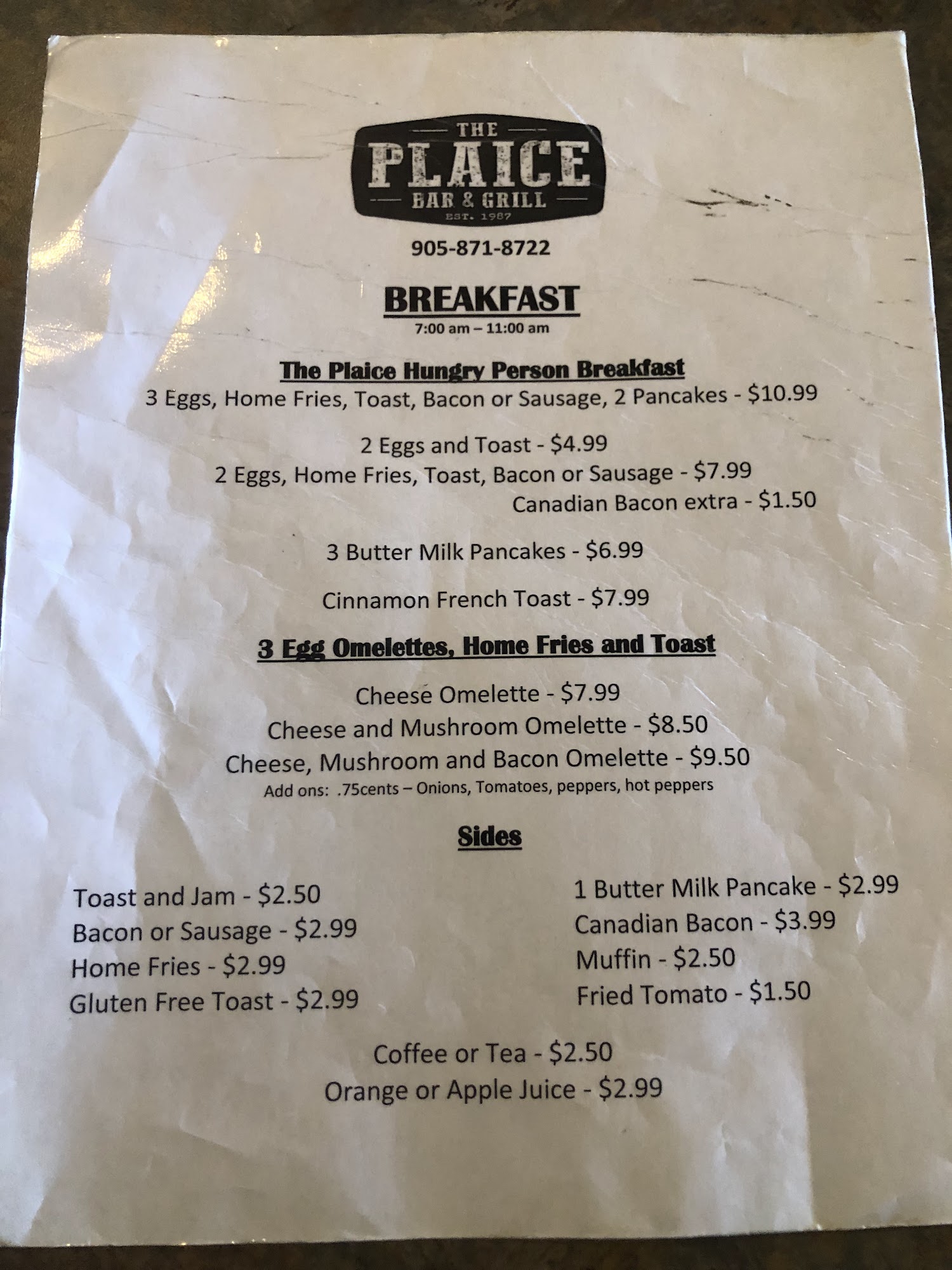 THE
PLAICE
BAR & GRILL
EST. 1987

905-871-8722

BREAKFAST
7:00 am – 11:00 am

The Plaice Hungry Person Breakfast
3 Eggs, Home Fries, Toast, Bacon or Sausage, 2 Pancakes - $10.99

2 Eggs and Toast - $4.99
2 Eggs, Home Fries, Toast, Bacon or Sausage - $7.99
Canadian Bacon extra - $1.50

3 Butter Milk Pancakes - $6.99

Cinnamon French Toast - $7.99

3 Egg Omelettes, Home Fries and Toast

Cheese Omelette - $7.99
Cheese and Mushroom Omelette - $8.50
Cheese, Mushroom and Bacon Omelette - $9.50
Add ons: .75cents – Onions, Tomatoes, peppers, hot peppers

Sides

Toast and Jam - $2.50
Bacon or Sausage - $2.99
Home Fries - $2.99
Gluten Free Toast - $2.99

1 Butter Milk Pancake - $2.99
Canadian Bacon - $3.99
Muffin - $2.50
Fried Tomato - $1.50

Coffee or Tea - $2.50
Orange or Apple Juice - $2.99